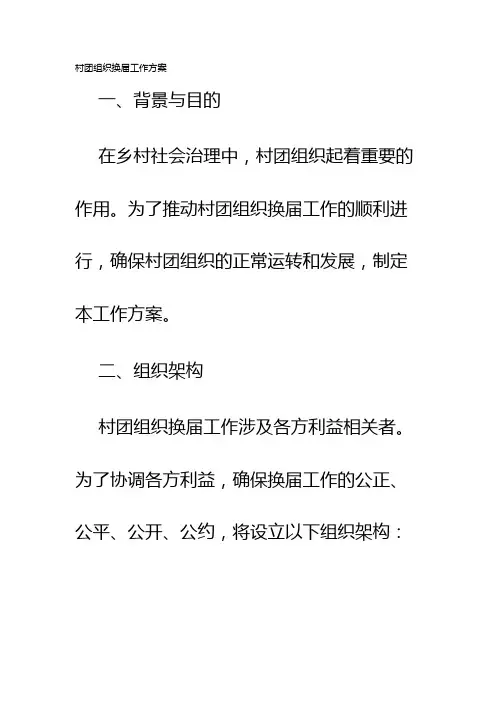 村团组织换届工作方案

一、背景与目的

在乡村社会治理中，村团组织起着重要的作用。为了推动村团组织换届工作的顺利进行，确保村团组织的正常运转和发展，制定本工作方案。

二、组织架构

村团组织换届工作涉及各方利益相关者。为了协调各方利益，确保换届工作的公正、公平、公开、公约，将设立以下组织架构：